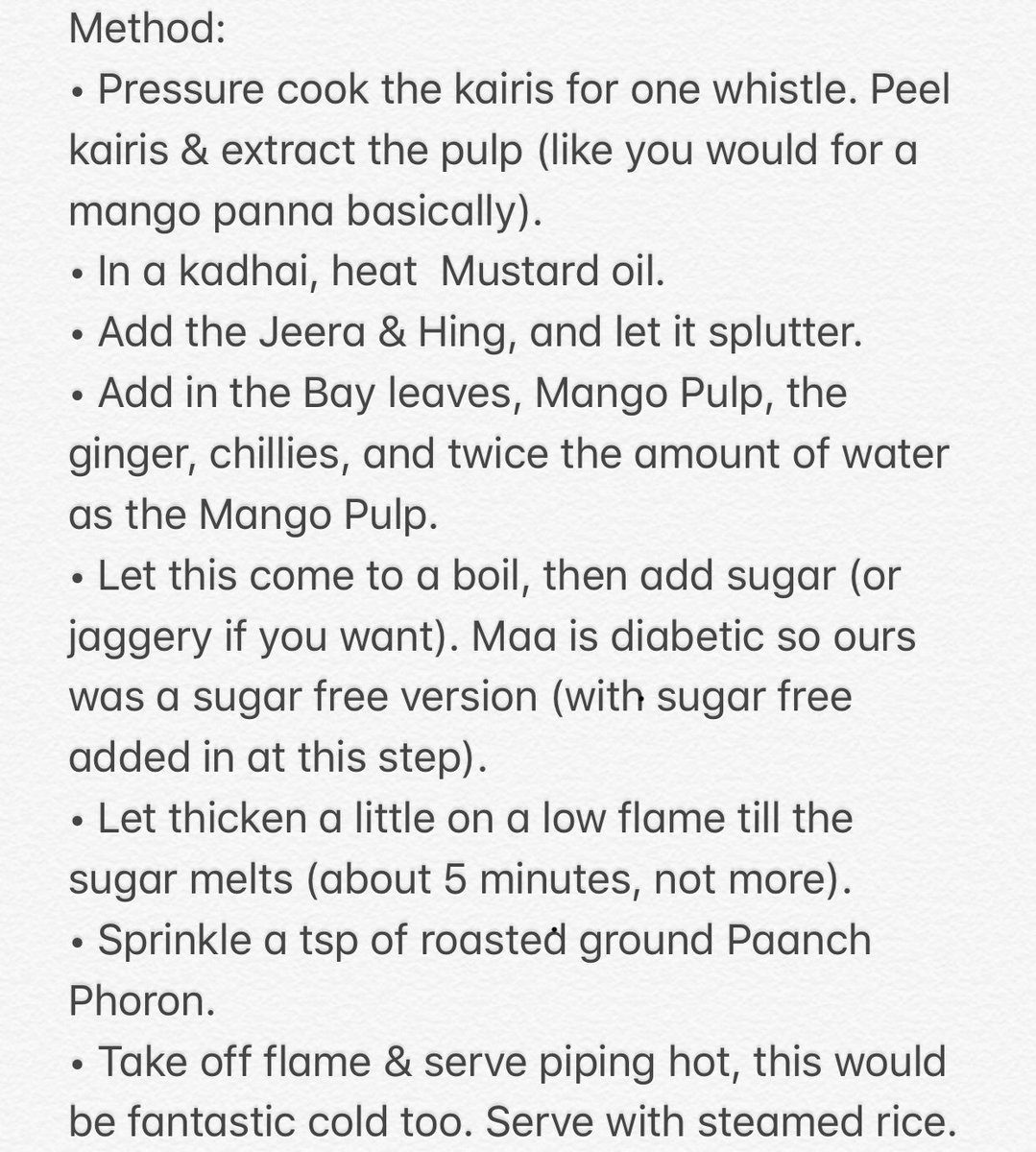 Method:
• Pressure cook the kairis for one whistle. Peel kairis & extract the pulp (like you would for a mango panna basically).
• In a kadhai, heat Mustard oil.
• Add the Jeera & Hing, and let it splutter.
• Add in the Bay leaves, Mango Pulp, the ginger, chillies, and twice the amount of water as the Mango Pulp.
• Let this come to a boil, then add sugar (or jaggery if you want). Maa is diabetic so ours was a sugar free version (with sugar free added in at this step).
• Let thicken a little on a low flame till the sugar melts (about 5 minutes, not more).
• Sprinkle a tsp of roasted ground Paanch Phoron.
• Take off flame & serve piping hot, this would be fantastic cold too. Serve with steamed rice.